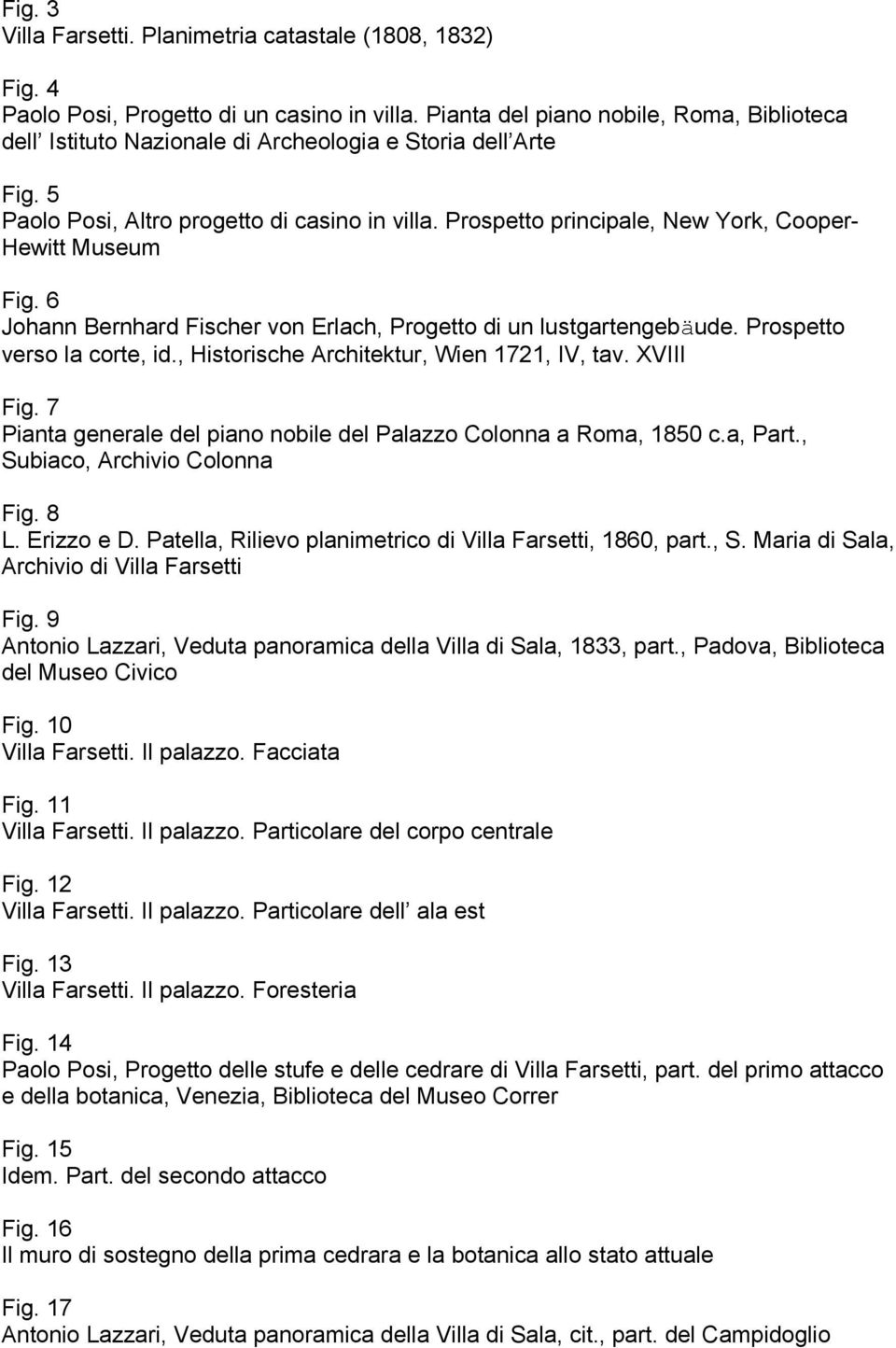 Fig. 3
Villa Farsetti. Planimetria catastale (1808, 1832)

Fig. 4
Paolo Posi, Progetto di un casino in villa. Pianta del piano nobile, Roma, Biblioteca dell Istituto Nazionale di Archeologia e Storia dell Arte

Fig. 5
Paolo Posi, Altro progetto di casino in villa. Prospetto principale, New York, Cooper-Hewitt Museum

Fig. 6
Johann Bernhard Fischer von Erlach, Progetto di un lustgartengebäude. Prospetto verso la corte, id., Historische Architektur, Wien 1721, IV, tav. XVIII

Fig. 7
Pianta generale del piano nobile del Palazzo Colonna a Roma, 1850 c.a, Part., Subiaco, Archivio Colonna

Fig. 8
L. Erizzo e D. Patella, Rilievo planimetrico di Villa Farsetti, 1860, part., S. Maria di Sala, Archivio di Villa Farsetti

Fig. 9
Antonio Lazzari, Veduta panoramica della Villa di Sala, 1833, part., Padova, Biblioteca del Museo Civico

Fig. 10
Villa Farsetti. Il palazzo. Facciata

Fig. 11
Villa Farsetti. Il palazzo. Particolare del corpo centrale

Fig. 12
Villa Farsetti. Il palazzo. Particolare dell ala est

Fig. 13
Villa Farsetti. Il palazzo. Foresteria

Fig. 14
Paolo Posi, Progetto delle stufe e delle cedrare di Villa Farsetti, part. del primo attacco e della botanica, Venezia, Biblioteca del Museo Correr

Fig. 15
Idem. Part. del secondo attacco

Fig. 16
Il muro di sostegno della prima cedrara e la botanica allo stato attuale

Fig. 17
Antonio Lazzari, Veduta panoramica della Villa di Sala, cit., part. del Campidoglio